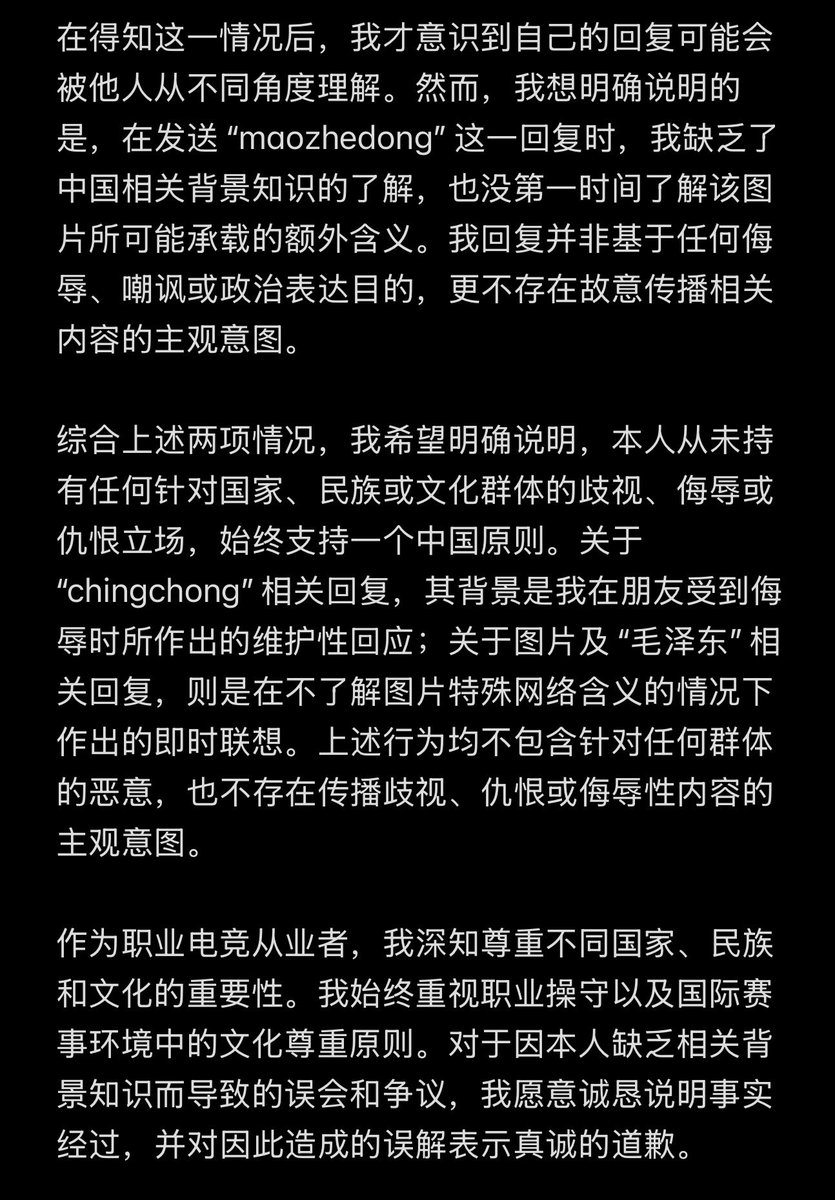 在得知这一情况后，我才意识到自己的回复可能会被他人从不同角度理解。然而，我想明确说明的是，在发送 “maozhedong” 这一回复时，我缺乏了中国相关背景知识的了解，也没第一时间了解该图片所可能承载的额外含义。我回复并非基于任何侮辱、嘲讽或政治表达目的，更不存在故意传播相关内容的主观意图。

综合上述两项情况，我希望明确说明，本人从未持有任何针对国家、民族或文化群体的歧视、侮辱或仇恨立场，始终支持一个中国原则。关于 “chingchong” 相关回复，其背景是我在朋友受到侮辱时所作出的维护性回应；关于图片及 “毛泽东” 相关回复，则是在不了解图片特殊网络含义的情况下作出的即时联想。上述行为均不包含针对任何群体的恶意，也不存在传播歧视、仇恨或侮辱性内容的主观意图。

作为职业电竞从业者，我深知尊重不同国家、民族和文化的重要性。我始终重视职业操守以及国际赛事环境中的文化尊重原则。对于因本人缺乏相关背景知识而导致的误会和争议，我愿意诚恳说明事实经过，并对因此造成的误解表示真诚的道歉。